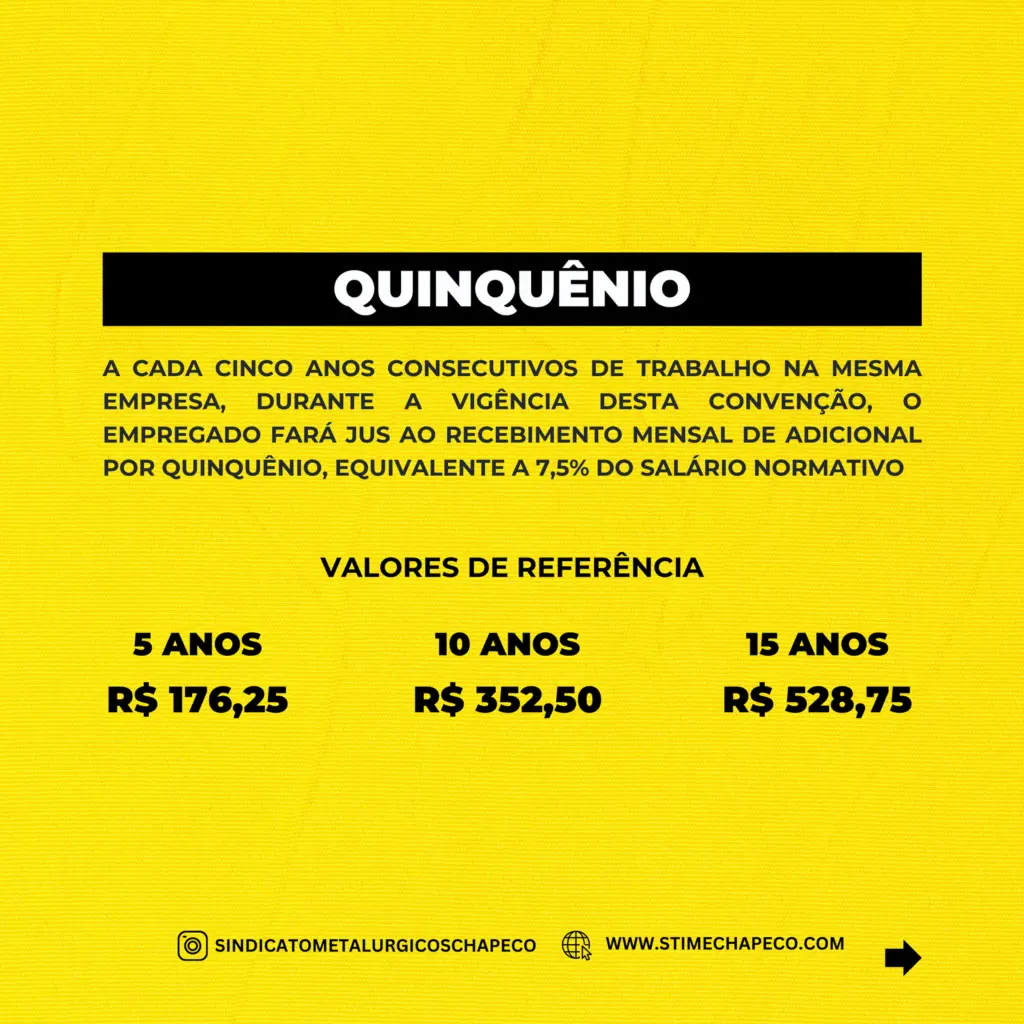 QUINQUÊNIO

A CADA CINCO ANOS CONSECUTIVOS DE TRABALHO NA MESMA EMPRESA, DURANTE A VIGÊNCIA DESTA CONVENÇÃO, O EMPREGADO FARÁ JUS AO RECEBIMENTO MENSAL DE ADICIONAL POR QUINQUÊNIO, EQUIVALENTE A 7,5% DO SALÁRIO NORMATIVO

VALORES DE REFERÊNCIA

5 ANOS
R$ 176,25

10 ANOS
R$ 352,50

15 ANOS
R$ 528,75

SINDICATOMETALURGICOSCHAPECO

WWW.STIMECHAPECO.COM